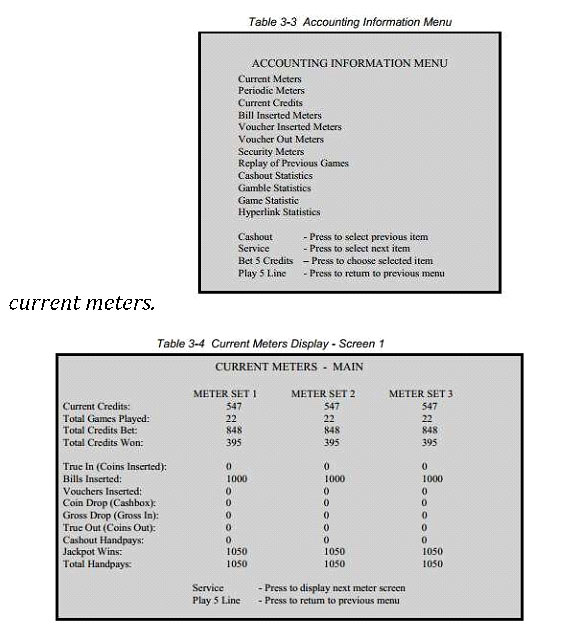 Table 3-3 Accounting Information Menu

ACCOUNTING INFORMATION MENU

Current Meters
Periodic Meters
Current Credits
Bill Inserted Meters
Voucher Inserted Meters
Voucher Out Meters
Security Meters
Replay of Previous Games
Cashout Statistics
Gamble Statistics
Game Statistic
Hyperlink Statistics

Cashout - Press to select previous item
Service - Press to select next item
Bet 5 Credits – Press to choose selected item
Play 5 Line - Press to return to previous menu

current meters.

Table 3-4 Current Meters Display - Screen 1

CURRENT METERS - MAIN

| | METER SET 1 | METER SET 2 | METER SET 3 |
|---|---|---|---|
| Current Credits: | 547 | 547 | 547 |
| Total Games Played: | 22 | 22 | 22 |
| Total Credits Bet: | 848 | 848 | 848 |
| Total Credits Won: | 395 | 395 | 395 |
| True In (Coins Inserted): | 0 | 0 | 0 |
| Bills Inserted: | 1000 | 1000 | 1000 |
| Vouchers Inserted: | 0 | 0 | 0 |
| Coin Drop (Cashbox): | 0 | 0 | 0 |
| Gross Drop (Gross In): | 0 | 0 | 0 |
| True Out (Coins Out): | 0 | 0 | 0 |
| Cashout Handpays: | 0 | 0 | 0 |
| Jackpot Wins: | 1050 | 1050 | 1050 |
| Total Handpays: | 1050 | 1050 | 1050 |

Service - Press to display next meter screen
Play 5 Line - Press to return to previous menu